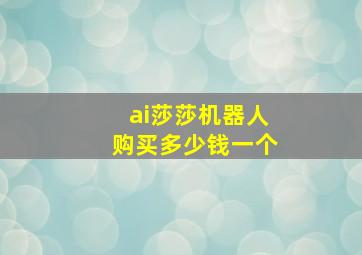 ai莎莎机器人
购买多少钱一个